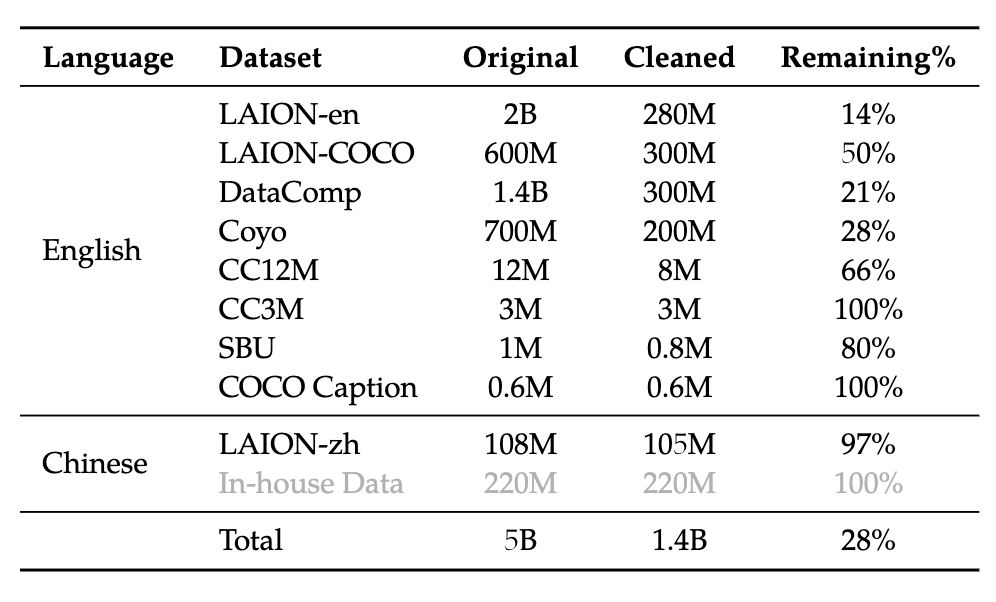 | Language | Dataset | Original | Cleaned | Remaining% |
|---|---|---|---|---|
| English | LAION-en | 2B | 280M | 14% |
| | LAION-COCO | 600M | 300M | 50% |
| | DataComp | 1.4B | 300M | 21% |
| | Coyo | 700M | 200M | 28% |
| | CC12M | 12M | 8M | 66% |
| | CC3M | 3M | 3M | 100% |
| | SBU | 1M | 0.8M | 80% |
| | COCO Caption | 0.6M | 0.6M | 100% |
| Chinese | LAION-zh | 108M | 105M | 97% |
| | In-house Data | 220M | 220M | 100% |
| | Total | 5B | 1.4B | 28% |